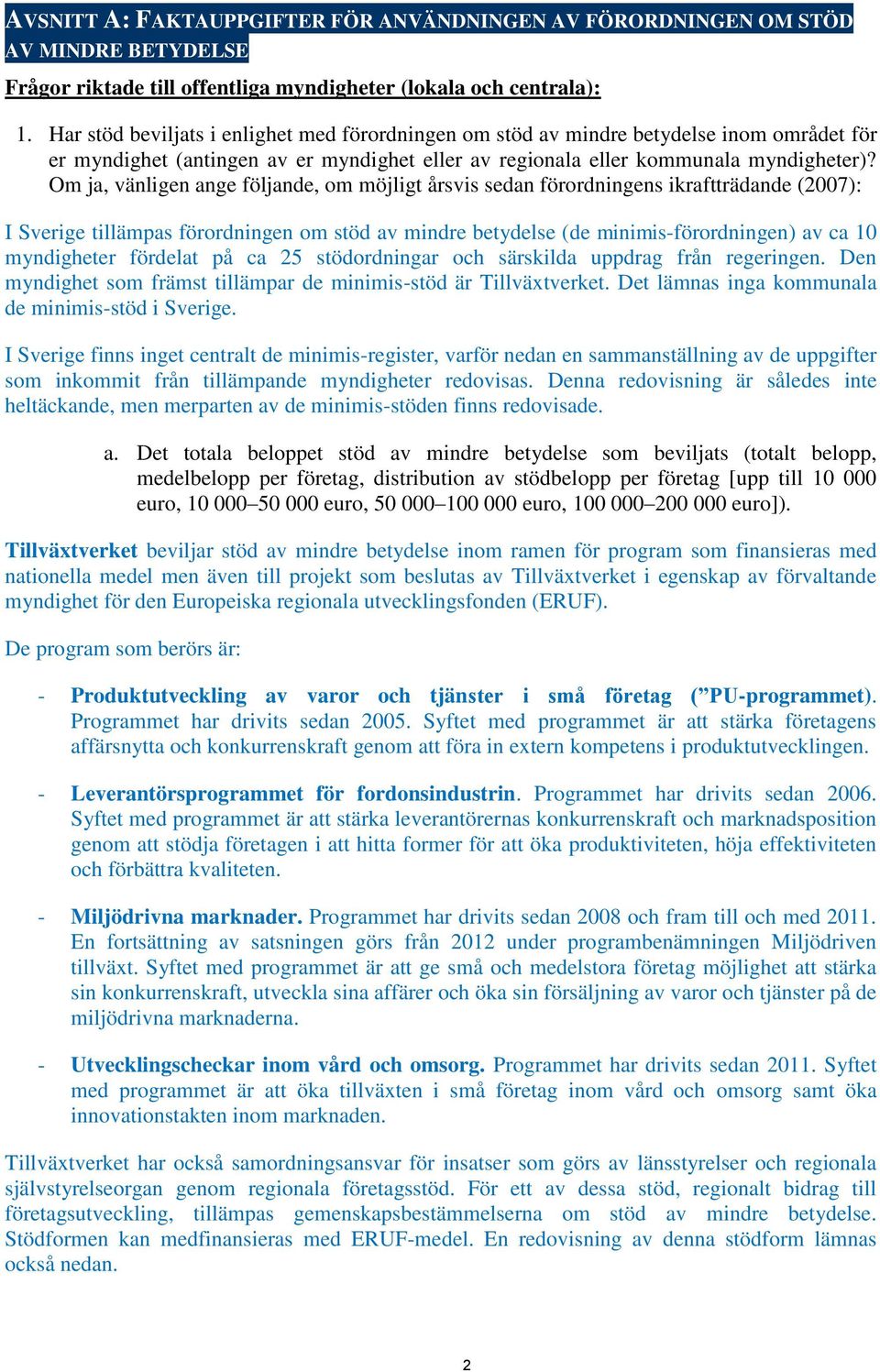 AVSNITT A: FAKTAUPPGIFTER FÖR ANVÄNDNINGEN AV FÖRORDNINGEN OM STÖD AV MINDRE BETYDELSE

Frågor riktade till offentliga myndigheter (lokala och centrala):

1. Har stöd beviljats i enlighet med förordningen om stöd av mindre betydelse inom området för er myndighet (antingen av er myndighet eller av regionala eller kommunala myndigheter)? Om ja, vänligen ange följande, om möjligt årsvis sedan förordningens ikraftträdande (2007):

I Sverige tillämpas förordningen om stöd av mindre betydelse (de minimis-förordningen) av ca 10 myndigheter fördelat på ca 25 stödordningar och särskilda uppdrag från regeringen. Den myndighet som främst tillämpar de minimis-stöd är Tillväxtverket. Det lämnas inga kommunala de minimis-stöd i Sverige.

I Sverige finns inget centralt de minimis-register, varför nedan en sammanställning av de uppgifter som inkommit från tillämpande myndigheter redovisas. Denna redovisning är således inte heltäckande, men merparten av de minimis-stöden finns redovisade.

a. Det totala beloppet stöd av mindre betydelse som beviljats (totalt belopp, medelbelopp per företag, distribution av stödbelopp per företag [upp till 10 000 euro, 10 000–50 000 euro, 50 000–100 000 euro, 100 000–200 000 euro]).

Tillväxtverket beviljar stöd av mindre betydelse inom ramen för program som finansieras med nationella medel men även till projekt som beslutas av Tillväxtverket i egenskap av förvaltande myndighet för den Europeiska regionala utvecklingsfonden (ERUF).

De program som berörs är:

- Produktutveckling av varor och tjänster i små företag (”PU-programmet). Programmet har drivits sedan 2005. Syftet med programmet är att stärka företagens affärsnytta och konkurrenskraft genom att föra in extern kompetens i produktutvecklingen.

- Leverantörsprogrammet för fordonsindustrin. Programmet har drivits sedan 2006. Syftet med programmet är att stärka leverantörernas konkurrenskraft och marknadsposition genom att stödja företagen i att hitta former för att öka produktiviteten, höja effektiviteten och förbättra kvaliteten.

- Miljödrivna marknader. Programmet har drivits sedan 2008 och fram till och med 2011. En fortsättning av satsningen görs från 2012 under programbenämningen Miljödriven tillväxt. Syftet med programmet är att ge små och medelstora företag möjlighet att stärka sin konkurrenskraft, utveckla sina affärer och öka sin försäljning av varor och tjänster på de miljödrivna marknaderna.

- Utvecklingscheckar inom vård och omsorg. Programmet har drivits sedan 2011. Syftet med programmet är att öka tillväxten i små företag inom vård och omsorg samt öka innovationstakten inom marknaden.

Tillväxtverket har också samordningsansvar för insatser som görs av länsstyrelser och regionala självstyrelseorgan genom regionala företagsstöd. För ett av dessa stöd, regionalt bidrag till företagsutveckling, tillämpas gemenskapsbestämmelserna om stöd av mindre betydelse. Stödformen kan medfinansieras med ERUF-medel. En redovisning av denna stödform lämnas också nedan.

2